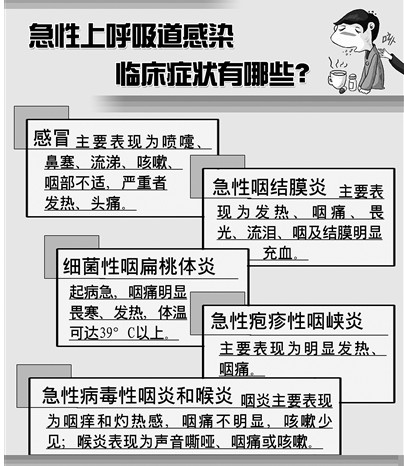 急性上呼吸道感染
临床症状有哪些？

感冒 主要表现为喷嚏、鼻塞、流涕、咳嗽、咽部不适，严重者发热、头痛。

急性咽结膜炎 主要表现为发热、咽痛、畏光、流泪、咽及结膜明显充血。

细菌性咽扁桃体炎
起病急，咽痛明显畏寒、发热，体温可达39° C以上。

急性疱疹性咽峡炎
主要表现为明显发热、咽痛。

急性病毒性咽炎和喉炎 咽炎主要表现为咽痒和灼热感，咽痛不明显，咳嗽少见；喉炎表现为声音嘶哑、咽痛或咳嗽。